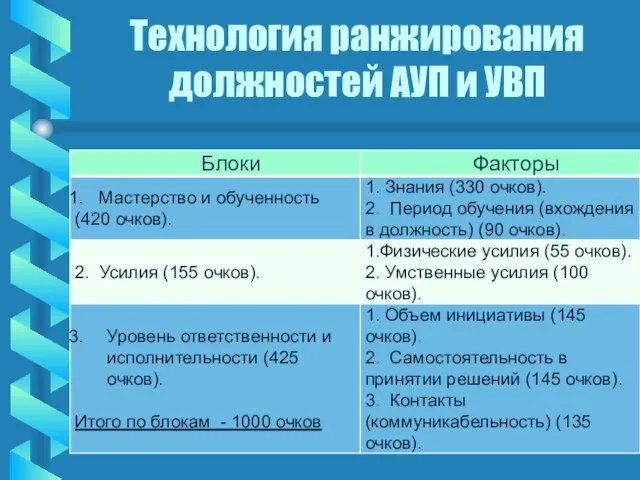 Технология ранжирования должностей АУП и УВП

| Блоки | Факторы |
|---|---|
| 1. Мастерство и обученность (420 очков). | 1. Знания (330 очков). 2. Период обучения (вхождения в должность) (90 очков). |
| 2. Усилия (155 очков). | 1.Физические усилия (55 очков). 2. Умственные усилия (100 очков). |
| 3. Уровень ответственности и исполнительности (425 очков). Итого по блокам - 1000 очков | 1. Объем инициативы (145 очков). 2. Самостоятельность в принятии решений (145 очков). 3. Контакты (коммуникабельность) (135 очков). |